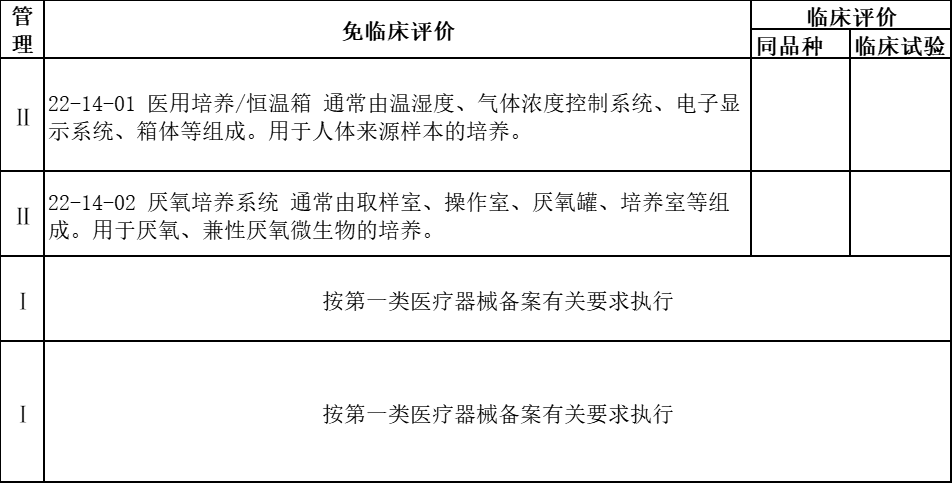 | 管理 | 免临床评价 | 临床评价 同品种 | 临床评价 临床试验 |
|---|---|---|---|
| II | 22-14-01 医用培养/恒温箱 通常由温湿度、气体浓度控制系统、电子显示系统、箱体等组成。用于人体来源样本的培养。 | | |
| II | 22-14-02 厌氧培养系统 通常由取样室、操作室、厌氧罐、培养室等组成。用于厌氧、兼性厌氧微生物的培养。 | | |
| I | 按第一类医疗器械备案有关要求执行 | | |
| I | 按第一类医疗器械备案有关要求执行 | | |